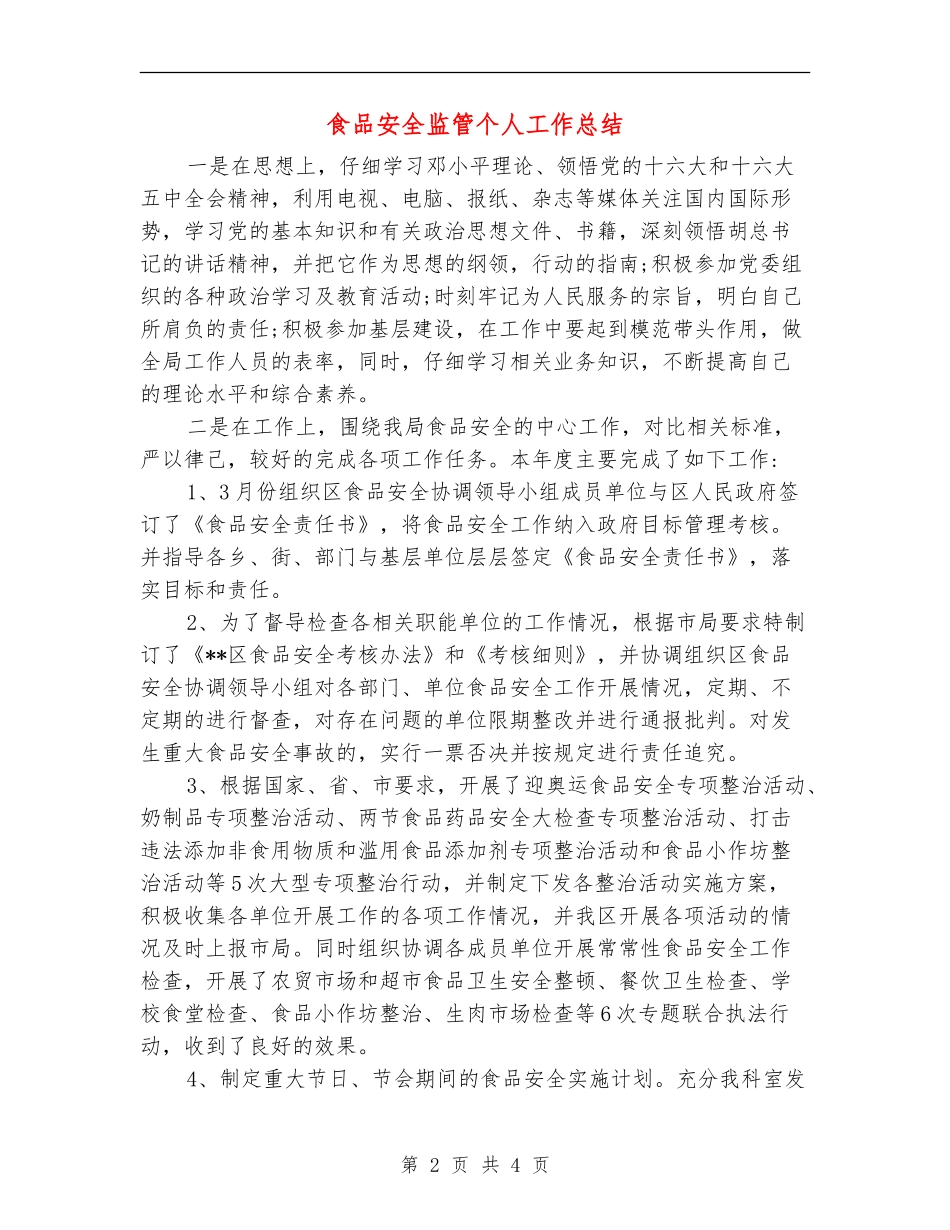 食品安全监管个人工作总结

一是在思想上，仔细学习邓小平理论、领悟党的十六大和十六大五中全会精神，利用电视、电脑、报纸、杂志等媒体关注国内国际形势，学习党的基本知识和有关政治思想文件、书籍，深刻领悟胡总书记的讲话精神，并把它作为思想的纲领，行动的指南;积极参加党委组织的各种政治学习及教育活动;时刻牢记为人民服务的宗旨，明白自己所肩负的责任;积极参加基层建设，在工作中要起到模范带头作用，做全局工作人员的表率，同时，仔细学习相关业务知识，不断提高自己的理论水平和综合素养。

二是在工作上，围绕我局食品安全的中心工作，对比相关标准，严以律己，较好的完成各项工作任务。本年度主要完成了如下工作:

1、3月份组织区食品安全协调领导小组成员单位与区人民政府签订了《食品安全责任书》，将食品安全工作纳入政府目标管理考核。并指导各乡、街、部门与基层单位层层签定《食品安全责任书》，落实目标和责任。

2、为了督导检查各相关职能单位的工作情况，根据市局要求特制订了《**区食品安全考核办法》和《考核细则》，并协调组织区食品安全协调领导小组对各部门、单位食品安全工作开展情况，定期、不定期的进行督查，对存在问题的单位限期整改并进行通报批判。对发生重大食品安全事故的，实行一票否决并按规定进行责任追究。

3、根据国家、省、市要求，开展了迎奥运食品安全专项整治活动、奶制品专项整治活动、两节食品药品安全大检查专项整治活动、打击违法添加非食用物质和滥用食品添加剂专项整治活动和食品小作坊整治活动等5次大型专项整治行动，并制定下发各整治活动实施方案，积极收集各单位开展工作的各项工作情况，并我区开展各项活动的情况及时上报市局。同时组织协调各成员单位开展常常性食品安全工作检查，开展了农贸市场和超市食品卫生安全整顿、餐饮卫生检查、学校食堂检查、食品小作坊整治、生肉市场检查等6次专题联合执法行动，收到了良好的效果。

4、制定重大节日、节会期间的食品安全实施计划。充分我科室发

第 2 页 共 4 页